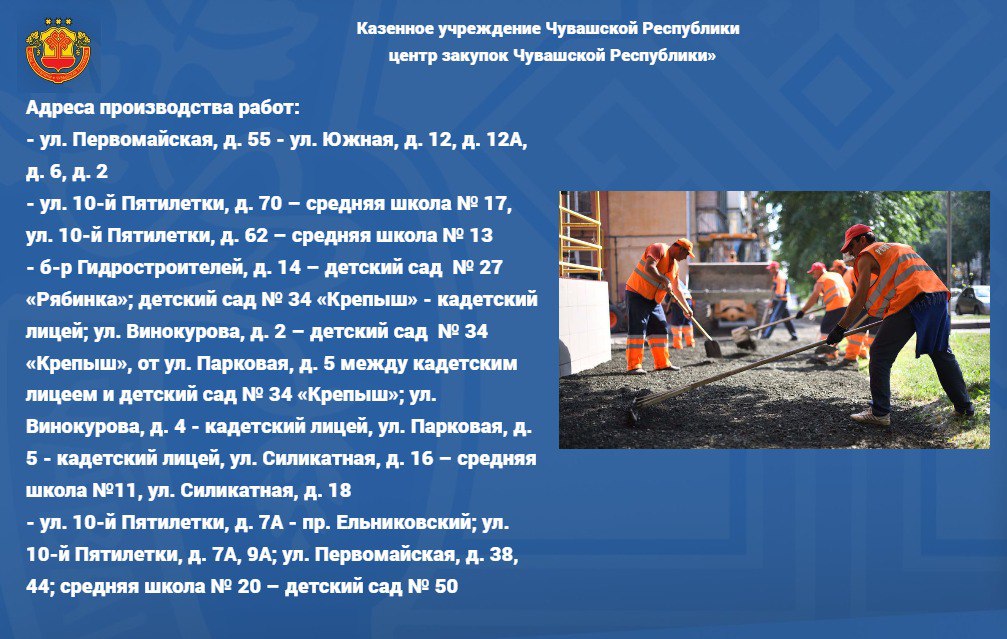 Казенное учреждение Чувашской Республики
центр закупок Чувашской Республики»

Адреса производства работ:
- ул. Первомайская, д. 55 - ул. Южная, д. 12, д. 12А, д. 6, д. 2
- ул. 10-й Пятилетки, д. 70 – средняя школа № 17, ул. 10-й Пятилетки, д. 62 – средняя школа № 13
- б-р Гидростроителей, д. 14 – детский сад № 27 «Рябинка»; детский сад № 34 «Крепыш» - кадетский лицей; ул. Винокурова, д. 2 – детский сад № 34 «Крепыш», от ул. Парковая, д. 5 между кадетским лицеем и детский сад № 34 «Крепыш»; ул. Винокурова, д. 4 - кадетский лицей, ул. Парковая, д. 5 - кадетский лицей, ул. Силикатная, д. 16 – средняя школа №11, ул. Силикатная, д. 18
- ул. 10-й Пятилетки, д. 7А - пр. Ельниковский; ул. 10-й Пятилетки, д. 7А, 9А; ул. Первомайская, д. 38, 44; средняя школа № 20 – детский сад № 50